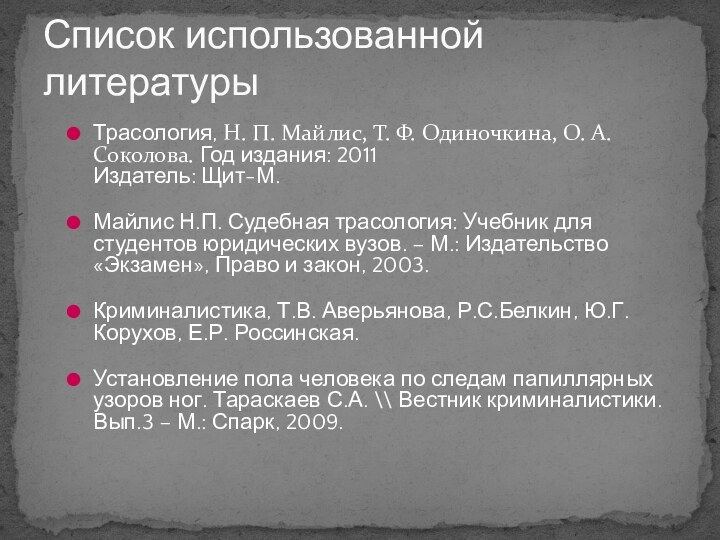 Список использованной литературы

Трасология, Н. П. Майлис, Т. Ф. Одиночкина, О. А. Соколова. Год издания: 2011
Издатель: Щит-М.

Майлис Н.П. Судебная трасология: Учебник для студентов юридических вузов. – М.: Издательство «Экзамен», Право и закон, 2003.

Криминалистика, Т.В. Аверьянова, Р.С.Белкин, Ю.Г. Корухов, Е.Р. Россинская.

Установление пола человека по следам папиллярных узоров ног. Тараскаев С.А. \\ Вестник криминалистики. Вып.3 – М.: Спарк, 2009.